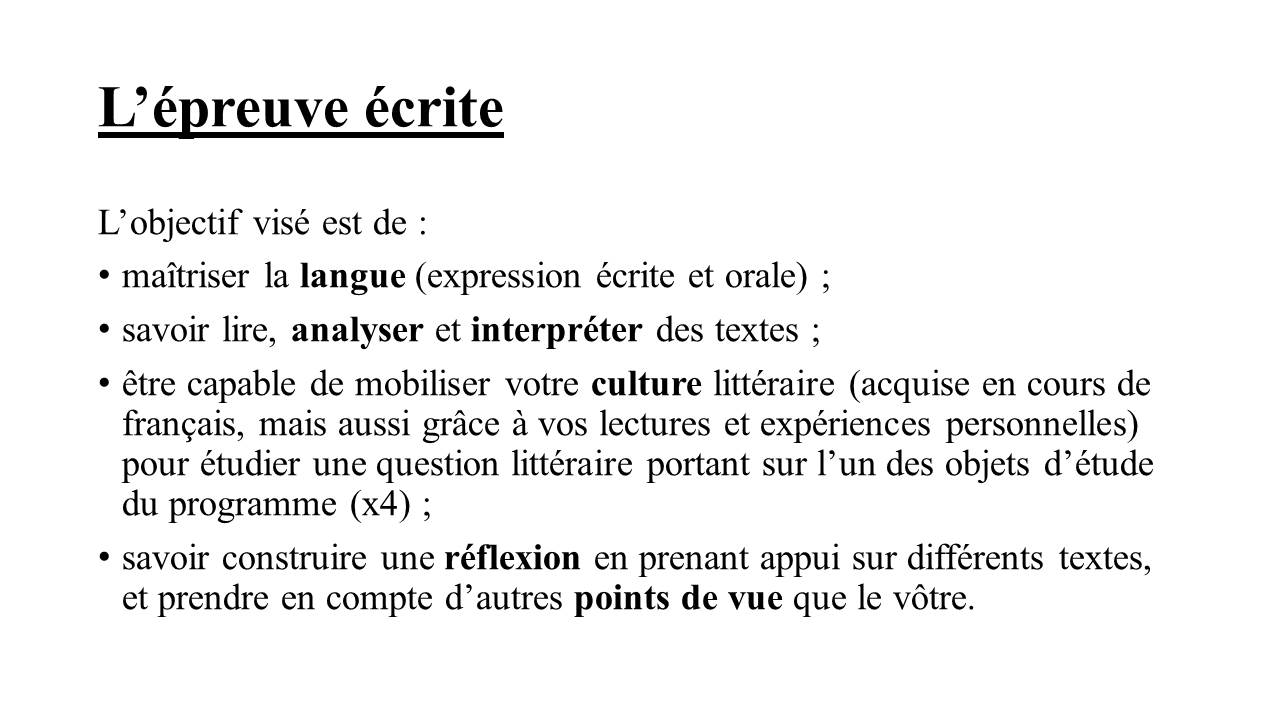 L’épreuve écrite

L’objectif visé est de :

• maîtriser la langue (expression écrite et orale) ;

• savoir lire, analyser et interpréter des textes ;

• être capable de mobiliser votre culture littéraire (acquise en cours de français, mais aussi grâce à vos lectures et expériences personnelles) pour étudier une question littéraire portant sur l’un des objets d’étude du programme (x4) ;

• savoir construire une réflexion en prenant appui sur différents textes, et prendre en compte d’autres points de vue que le vôtre.